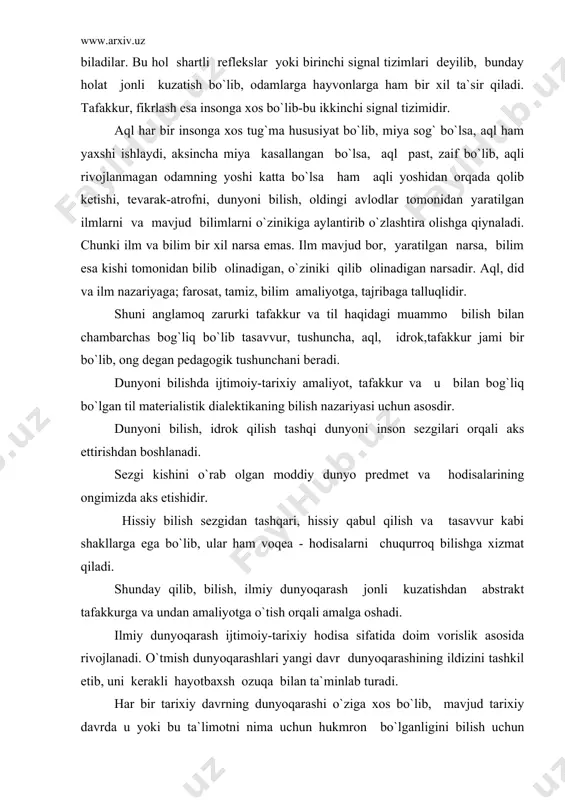 www.arxiv.uz

biladilar. Bu hol shartli reflekslar yoki birinchi signal tizimlari deyilib, bunday holat jonli kuzatish bo`lib, odamlarga hayvonlarga ham bir xil ta`sir qiladi. Tafakkur, fikrlash esa insonga xos bo`lib-bu ikkinchi signal tizimidir.

Aql har bir insonga xos tug`ma hususiyat bo`lib, miya sog` bo`lsa, aql ham yaxshi ishlaydi, aksincha miya kasallangan bo`lsa, aql past, zaif bo`lib, aqli rivojlanmagan odamning yoshi katta bo`lsa ham aqli yoshidan orqada qolib ketishi, tevarak-atrofni, dunyoni bilish, oldingi avlodlar tomonidan yaratilgan ilmlarni va mavjud bilimlarni o`zinikiga aylantirib o`zlashtira olishga qiynaladi. Chunki ilm va bilim bir xil narsa emas. Ilm mavjud bor, yaratilgan narsa, bilim esa kishi tomonidan bilib olinadigan, o`ziniki qilib olinadigan narsadir. Aql, did va ilm nazariyaga; farosat, tamiz, bilim amaliyotga, tajribaga talluqlidir.

Shuni anglamoq zarurki tafakkur va til haqidagi muammo bilish bilan chambarchas bog`liq bo`lib tasavvur, tushuncha, aql, idrok,tafakkur jami bir bo`lib, ong degan pedagogik tushunchani beradi.

Dunyoni bilishda ijtimoiy-tarixiy amaliyot, tafakkur va u bilan bog`liq bo`lgan til materialistik dialektikaning bilish nazariyasi uchun asosdir.

Dunyoni bilish, idrok qilish tashqi dunyoni inson sezgilari orqali aks ettirishdan boshlanadi.

Sezgi kishini o`rab olgan moddiy dunyo predmet va hodisalarining ongimizda aks etishidir.

Hissiy bilish sezgidan tashqari, hissiy qabul qilish va tasavvur kabi shakllarga ega bo`lib, ular ham voqea - hodisalarni chuqurroq bilishga xizmat qiladi.

Shunday qilib, bilish, ilmiy dunyoqarash jonli kuzatishdan abstrakt tafakkurga va undan amaliyotga o`tish orqali amalga oshadi.

Ilmiy dunyoqarash ijtimoiy-tarixiy hodisa sifatida doim vorislik asosida rivojlanadi. O`tmish dunyoqarashlari yangi davr dunyoqarashining ildizini tashkil etib, uni kerakli hayotbaxsh ozuqa bilan ta`minlab turadi.

Har bir tarixiy davrning dunyoqarashi o`ziga xos bo`lib, mavjud tarixiy davrda u yoki bu ta`limotni nima uchun hukmron bo`lganligini bilish uchun